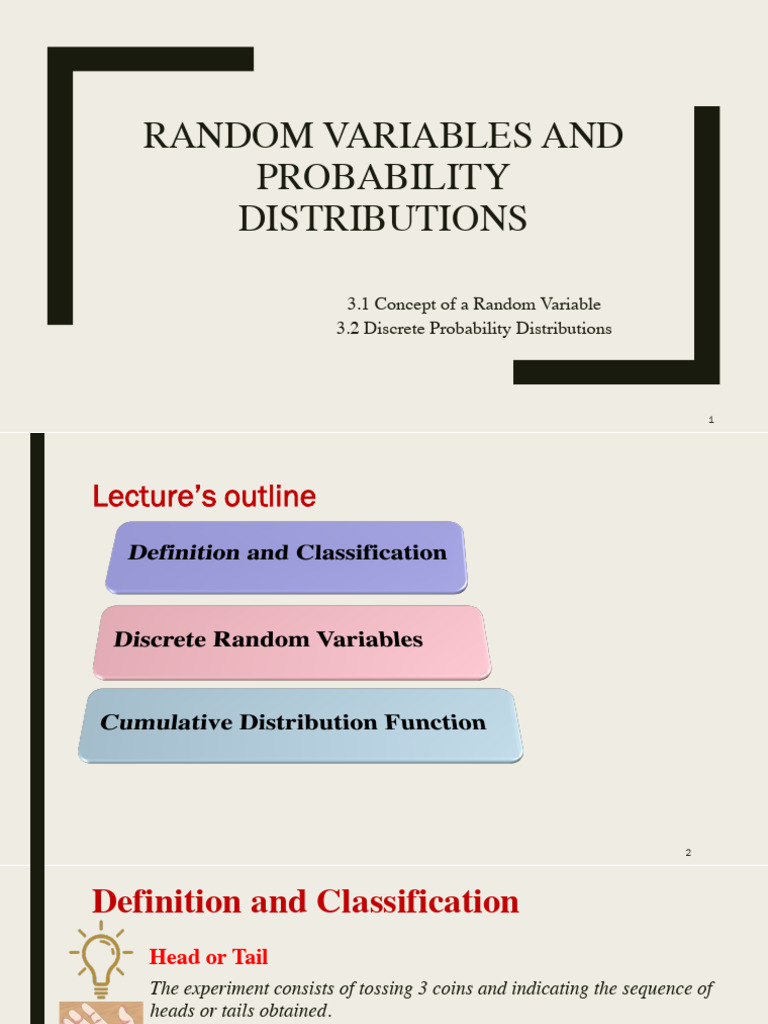 RANDOM VARIABLES AND PROBABILITY DISTRIBUTIONS

3.1 Concept of a Random Variable
3.2 Discrete Probability Distributions

1

Lecture's outline

Definition and Classification

Discrete Random Variables

Cumulative Distribution Function

2

Definition and Classification

Head or Tail

The experiment consists of tossing 3 coins and indicating the sequence of heads or tails obtained.